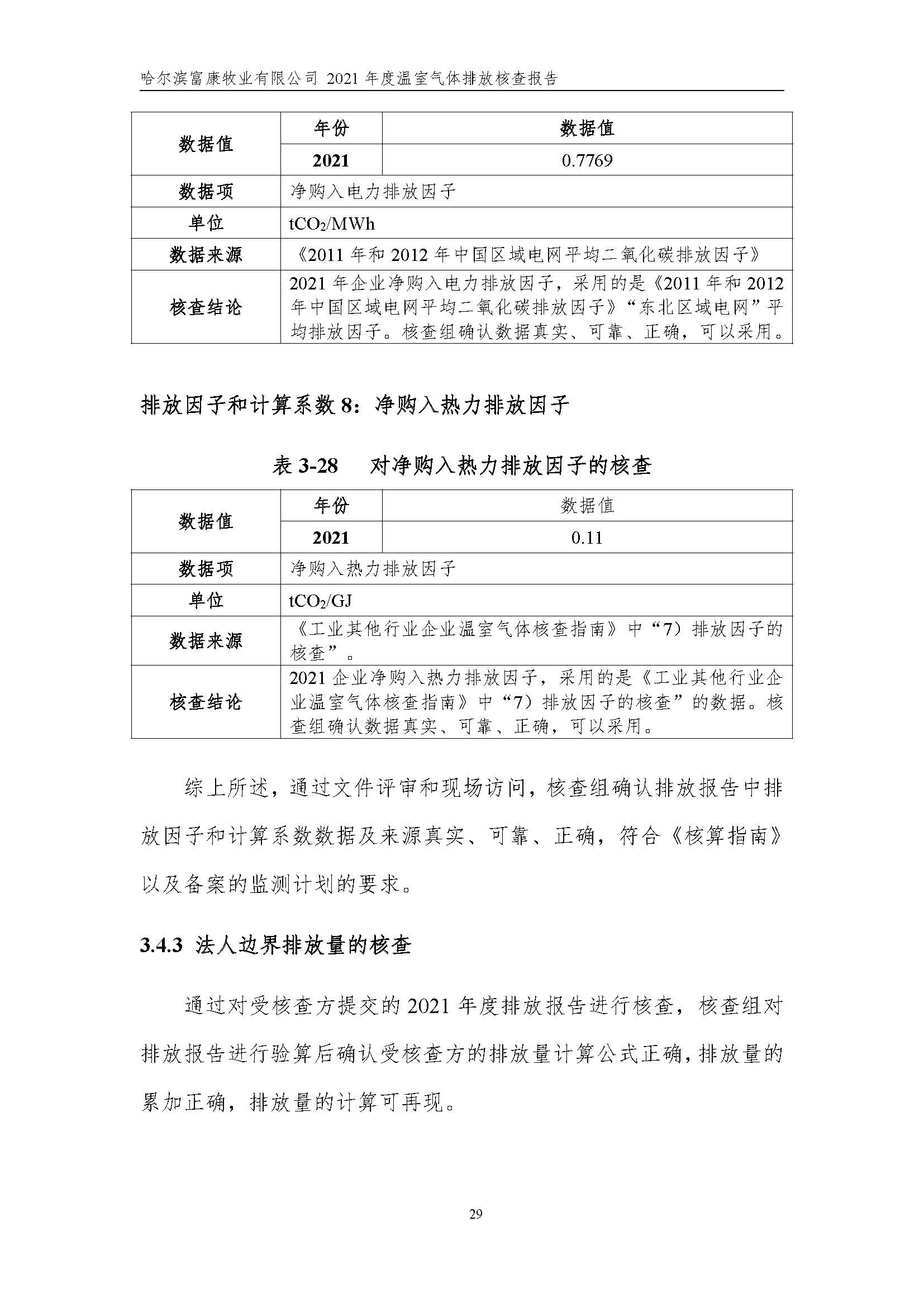 哈尔滨富康牧业有限公司 2021 年度温室气体排放核查报告

| 数据值 | 年份 | 数据值 |
|---|---|---|
| | 2021 | 0.7769 |
| 数据项 | 净购入电力排放因子 | |
| 单位 | $tCO_2/MWh$ | |
| 数据来源 | 《2011 年和 2012 年中国区域电网平均二氧化碳排放因子》 | |
| 核查结论 | 2021 年企业净购入电力排放因子，采用的是《2011 年和 2012 年中国区域电网平均二氧化碳排放因子》“东北区域电网”平均排放因子。核查组确认数据真实、可靠、正确，可以采用。 | |

排放因子和计算系数 8：净购入热力排放因子

表 3-28　对净购入热力排放因子的核查

| 数据值 | 年份 | 数据值 |
|---|---|---|
| | 2021 | 0.11 |
| 数据项 | 净购入热力排放因子 | |
| 单位 | $tCO_2/GJ$ | |
| 数据来源 | 《工业其他行业企业温室气体核查指南》中“7）排放因子的核查”。 | |
| 核查结论 | 2021 企业净购入热力排放因子，采用的是《工业其他行业企业温室气体核查指南》中“7）排放因子的核查”的数据。核查组确认数据真实、可靠、正确，可以采用。 | |

综上所述，通过文件评审和现场访问，核查组确认排放报告中排放因子和计算系数数据及来源真实、可靠、正确，符合《核算指南》以及备案的监测计划的要求。

3.4.3 法人边界排放量的核查

通过对受核查方提交的 2021 年度排放报告进行核查，核查组对排放报告进行验算后确认受核查方的排放量计算公式正确，排放量的累加正确，排放量的计算可再现。

29